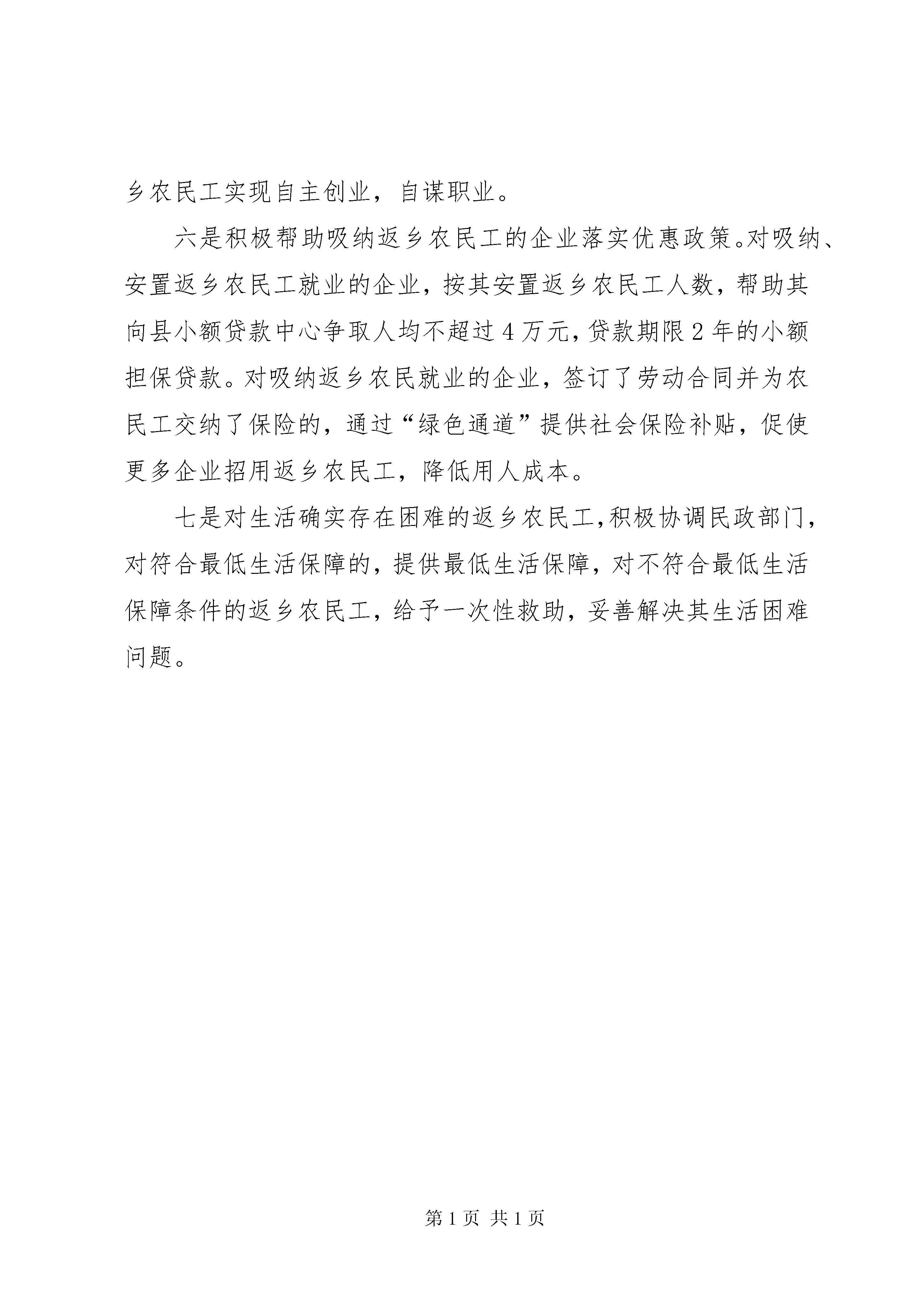 乡农民工实现自主创业，自谋职业。

六是积极帮助吸纳返乡农民工的企业落实优惠政策。对吸纳、安置返乡农民工就业的企业，按其安置返乡农民工人数，帮助其向县小额贷款中心争取人均不超过4万元，贷款期限2年的小额担保贷款。对吸纳返乡农民就业的企业，签订了劳动合同并为农民工交纳了保险的，通过“绿色通道”提供社会保险补贴，促使更多企业招用返乡农民工，降低用人成本。

七是对生活确实存在困难的返乡农民工，积极协调民政部门，对符合最低生活保障的，提供最低生活保障，对不符合最低生活保障条件的返乡农民工，给予一次性救助，妥善解决其生活困难问题。

第1页 共1页